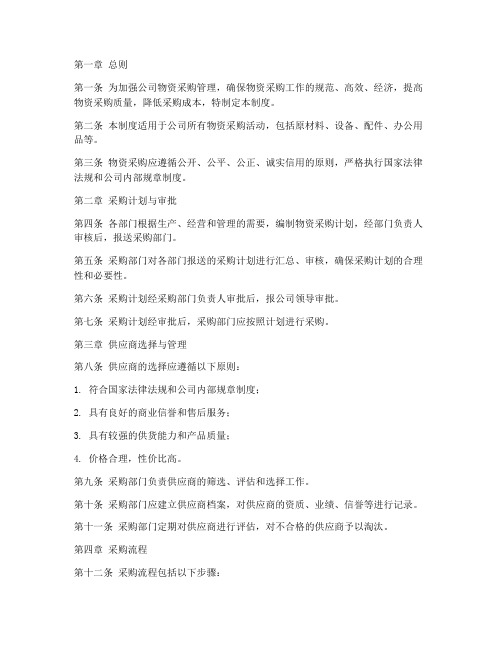 第一章 总则

第一条 为加强公司物资采购管理，确保物资采购工作的规范、高效、经济，提高物资采购质量，降低采购成本，特制定本制度。

第二条 本制度适用于公司所有物资采购活动，包括原材料、设备、配件、办公用品等。

第三条 物资采购应遵循公开、公平、公正、诚实信用的原则，严格执行国家法律法规和公司内部规章制度。

第二章 采购计划与审批

第四条 各部门根据生产、经营和管理的需要，编制物资采购计划，经部门负责人审核后，报送采购部门。

第五条 采购部门对各部门报送的采购计划进行汇总、审核，确保采购计划的合理性和必要性。

第六条 采购计划经采购部门负责人审批后，报公司领导审批。

第七条 采购计划经审批后，采购部门应按照计划进行采购。

第三章 供应商选择与管理

第八条 供应商的选择应遵循以下原则：

1. 符合国家法律法规和公司内部规章制度；

2. 具有良好的商业信誉和售后服务；

3. 具有较强的供货能力和产品质量；

4. 价格合理，性价比高。

第九条 采购部门负责供应商的筛选、评估和选择工作。

第十条 采购部门应建立供应商档案，对供应商的资质、业绩、信誉等进行记录。

第十一条 采购部门定期对供应商进行评估，对不合格的供应商予以淘汰。

第四章 采购流程

第十二条 采购流程包括以下步骤：